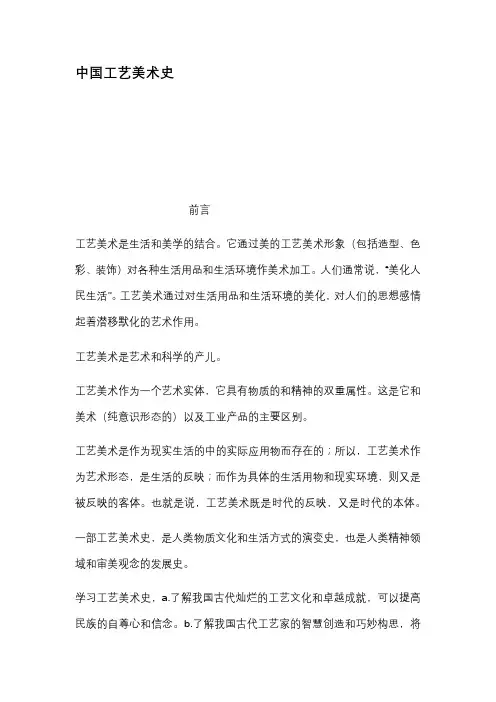 中国工艺美术史

前言

工艺美术是生活和美学的结合。它通过美的工艺美术形象（包括造型、色彩、装饰）对各种生活用品和生活环境作美术加工。人们通常说，“美化人民生活”。工艺美术通过对生活用品和生活环境的美化，对人们的思想感情起着潜移默化的艺术作用。

工艺美术是艺术和科学的产儿。

工艺美术作为一个艺术实体，它具有物质的和精神的双重属性。这是它和美术（纯意识形态的）以及工业产品的主要区别。

工艺美术是作为现实生活的中的实际应用物而存在的；所以，工艺美术作为艺术形态，是生活的反映；而作为具体的生活用物和现实环境，则又是被反映的客体。也就是说，工艺美术既是时代的反映，又是时代的本体。

一部工艺美术史，是人类物质文化和生活方式的演变史，也是人类精神领域和审美观念的发展史。

学习工艺美术史，a.了解我国古代灿烂的工艺文化和卓越成就，可以提高民族的自尊心和信念。b.了解我国古代工艺家的智慧创造和巧妙构思，将